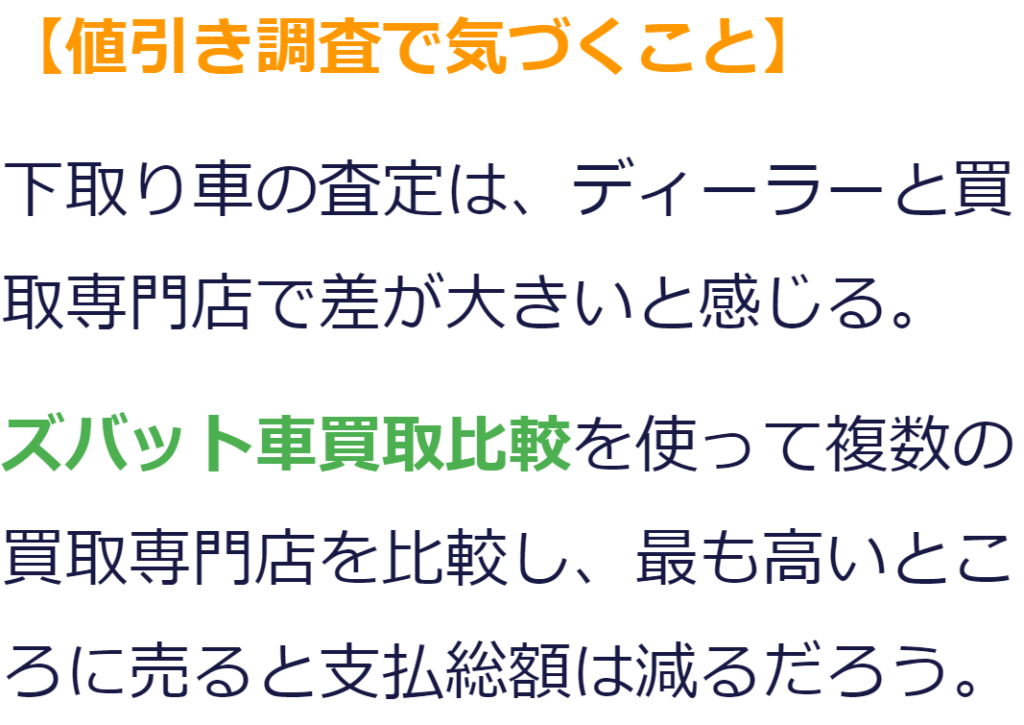 【値引き調査で気づくこと】

下取り車の査定は、ディーラーと買取専門店で差が大きいと感じる。

ズバット車買取比較を使って複数の買取専門店を比較し、最も高いところに売ると支払総額は減るだろう。